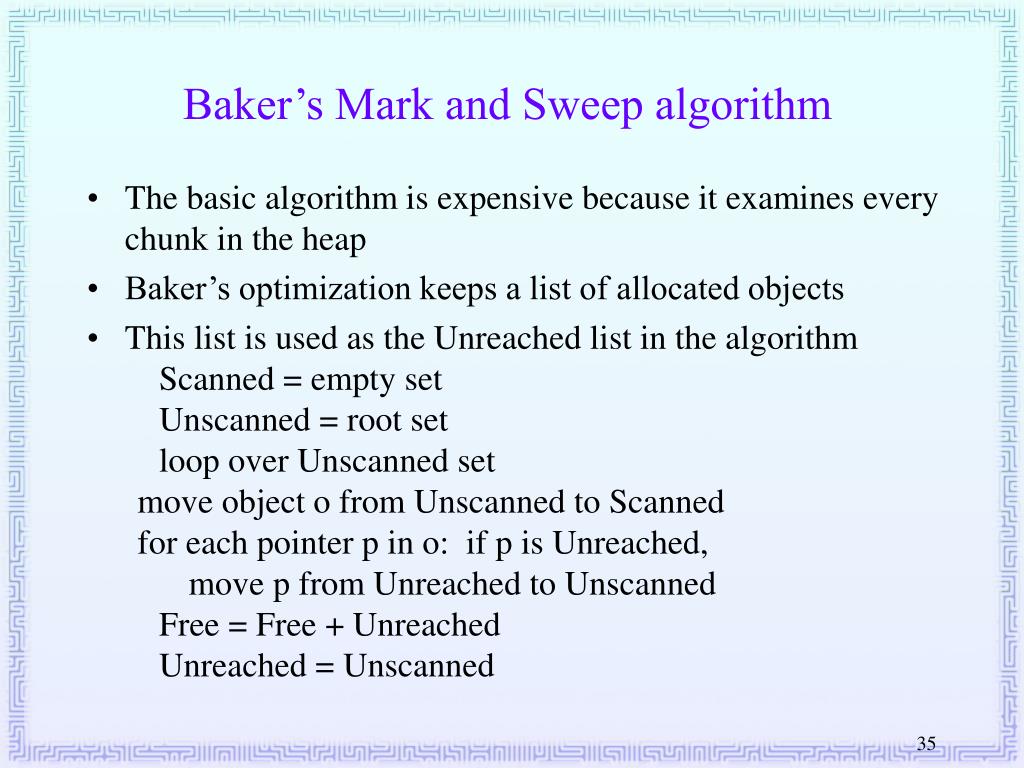 Baker’s Mark and Sweep algorithm

• The basic algorithm is expensive because it examines every chunk in the heap
• Baker’s optimization keeps a list of allocated objects
• This list is used as the Unreached list in the algorithm
Scanned = empty set
Unscanned = root set
loop over Unscanned set
move object o from Unscanned to Scanned
for each pointer p in o: if p is Unreached,
move p from Unreached to Unscanned
Free = Free + Unreached
Unreached = Unscanned

35